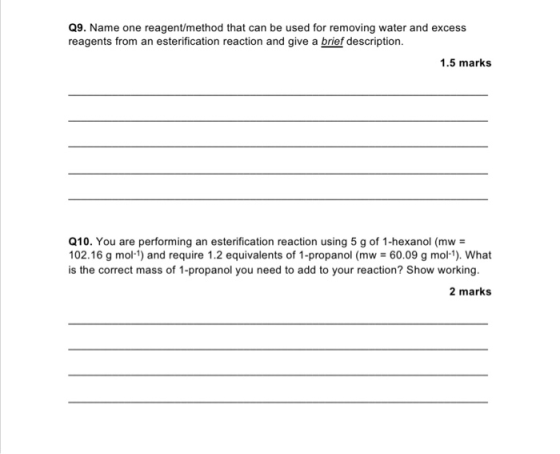 Q9. Name one reagent/method that can be used for removing water and excess reagents from an esterification reaction and give a brief description.

1.5 marks

____

____

____

____

____

Q10. You are performing an esterification reaction using 5 g of 1-hexanol (mw = 102.16 g $mol^{-1}$) and require 1.2 equivalents of 1-propanol (mw = 60.09 g $mol^{-1}$). What is the correct mass of 1-propanol you need to add to your reaction? Show working.

2 marks

____

____

____

____